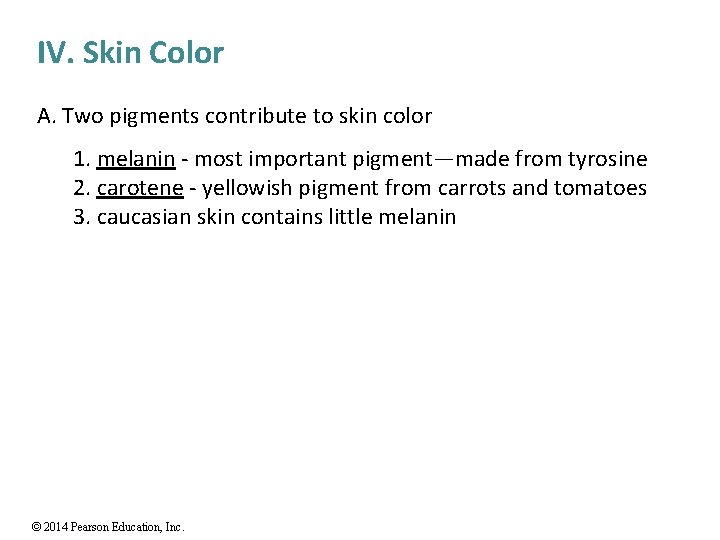 IV. Skin Color

A. Two pigments contribute to skin color

1. melanin - most important pigment—made from tyrosine
2. carotene - yellowish pigment from carrots and tomatoes
3. caucasian skin contains little melanin

© 2014 Pearson Education, Inc.